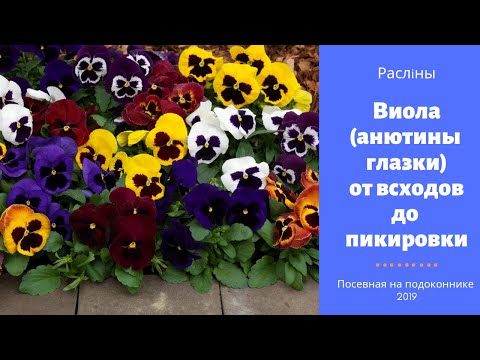 Расліны

Виола (анютины глазки) от всходов до пикировки

Посевная на подоконнике 2019